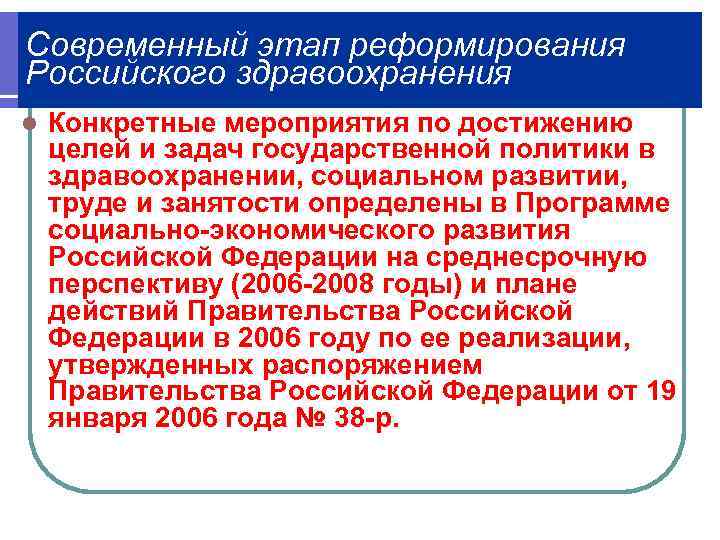 Современный этап реформирования Российского здравоохранения

• Конкретные мероприятия по достижению целей и задач государственной политики в здравоохранении, социальном развитии, труде и занятости определены в Программе социально-экономического развития Российской Федерации на среднесрочную перспективу (2006-2008 годы) и плане действий Правительства Российской Федерации в 2006 году по ее реализации, утвержденных распоряжением Правительства Российской Федерации от 19 января 2006 года № 38-р.